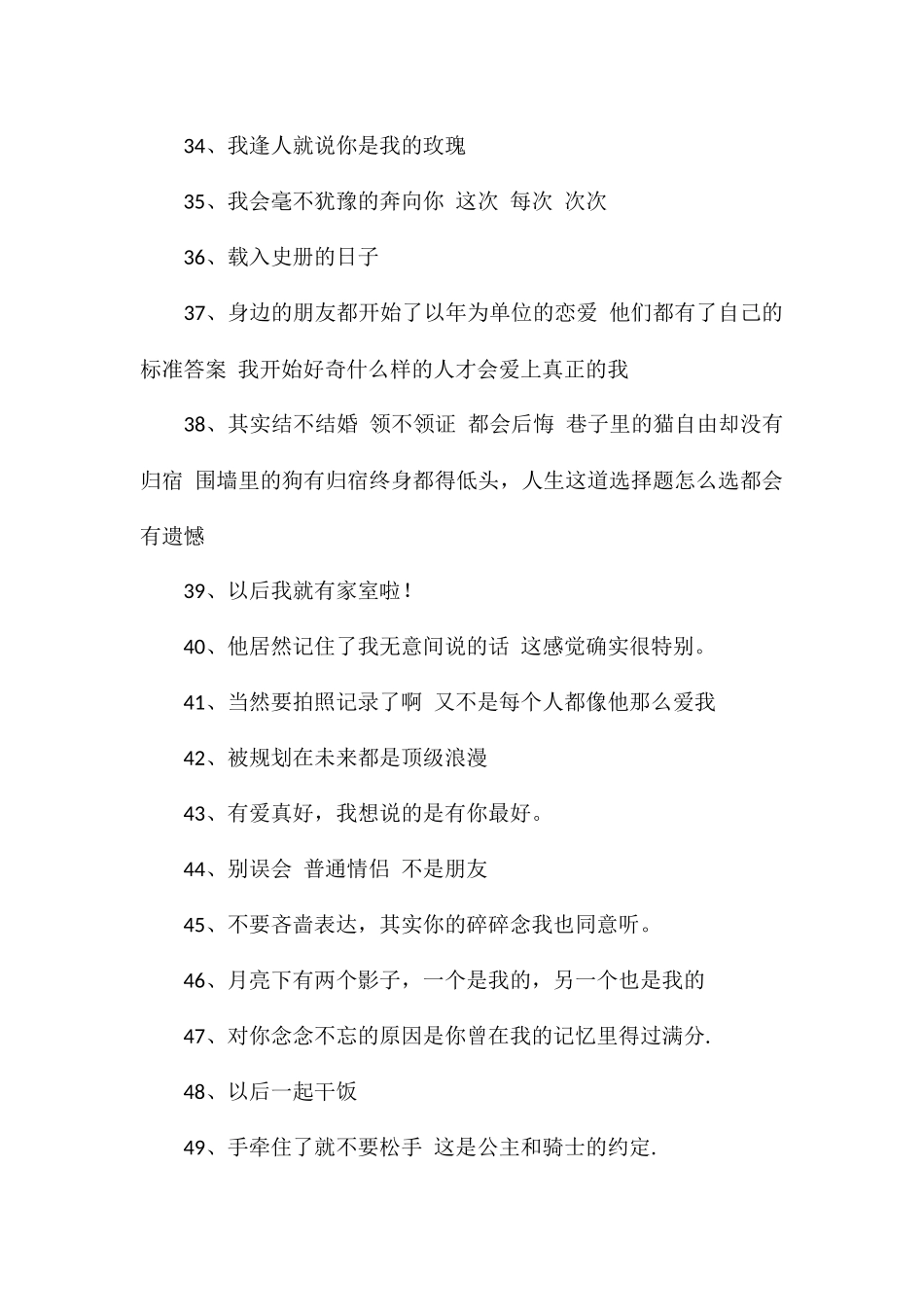 34、我逢人就说你是我的玫瑰

35、我会毫不犹豫的奔向你 这次 每次 次次

36、载入史册的日子

37、身边的朋友都开始了以年为单位的恋爱 他们都有了自己的标准答案 我开始好奇什么样的人才会爱上真正的我

38、其实结不结婚 领不领证 都会后悔 巷子里的猫自由却没有归宿 围墙里的狗有归宿终身都得低头，人生这道选择题怎么选都会有遗憾

39、以后我就有家室啦！

40、他居然记住了我无意间说的话 这感觉确实很特别。

41、当然要拍照记录了啊 又不是每个人都像他那么爱我

42、被规划在未来都是顶级浪漫

43、有爱真好，我想说的是有你最好。

44、别误会 普通情侣 不是朋友

45、不要吝啬表达，其实你的碎碎念我也同意听。

46、月亮下有两个影子，一个是我的，另一个也是我的

47、对你念念不忘的原因是你曾在我的记忆里得过满分.

48、以后一起干饭

49、手牵住了就不要松手 这是公主和骑士的约定.